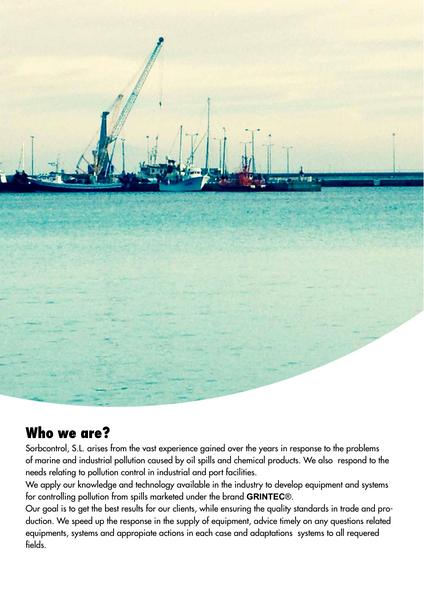 Who we are?

Sorbcontrol, S.L. arises from the vast experience gained over the years in response to the problems of marine and industrial pollution caused by oil spills and chemical products. We also respond to the needs relating to pollution control in industrial and port facilities.

We apply our knowledge and technology available in the industry to develop equipment and systems for controlling pollution from spills marketed under the brand GRINTEC®.

Our goal is to get the best results for our clients, while ensuring the quality standards in trade and production. We speed up the response in the supply of equipment, advice timely on any questions related equipments, systems and appropiate actions in each case and adaptations systems to all requered fields.